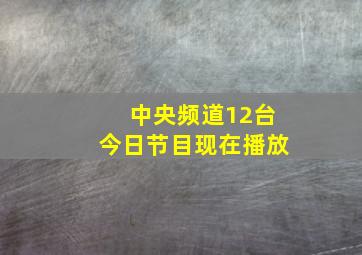 中央频道12台
今日节目现在播放